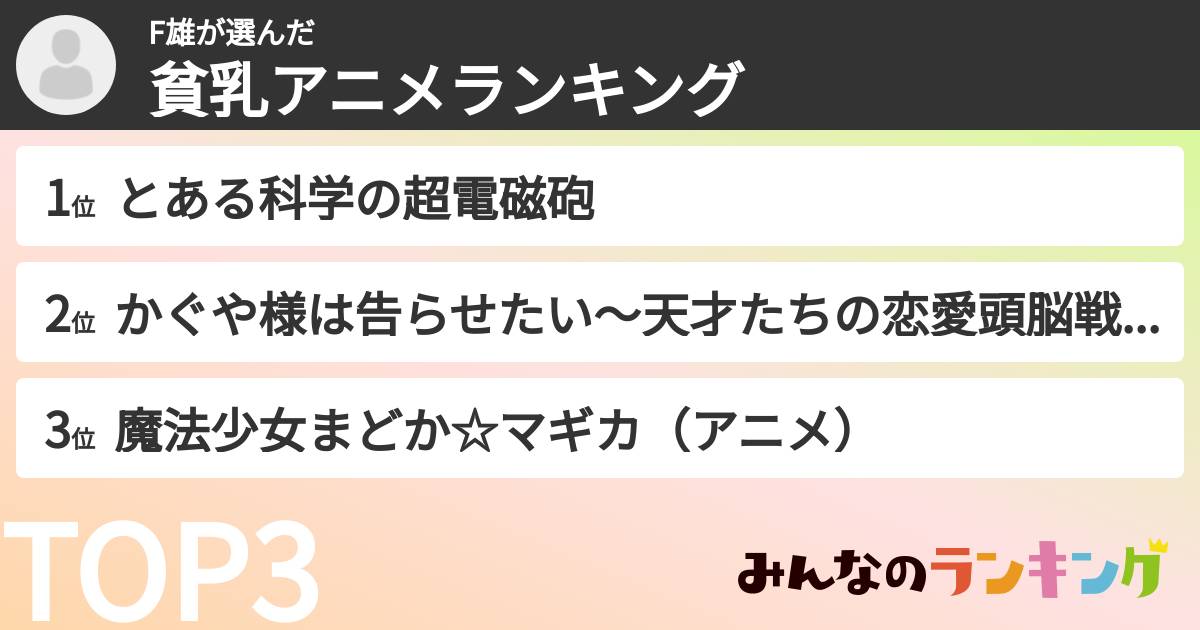 F雄が選んだ
貧乳アニメランキング

1位 とある科学の超電磁砲

2位 かぐや様は告らせたい～天才たちの恋愛頭脳戦...

3位 魔法少女まどか☆マギカ（アニメ）

TOP3

みんなのランキング